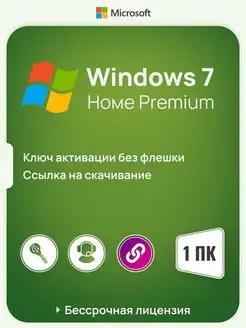 Microsoft

Windows 7
Home Premium

Ключ активации без флешки
Ссылка на скачивание

1 ПК

Бессрочная лицензия